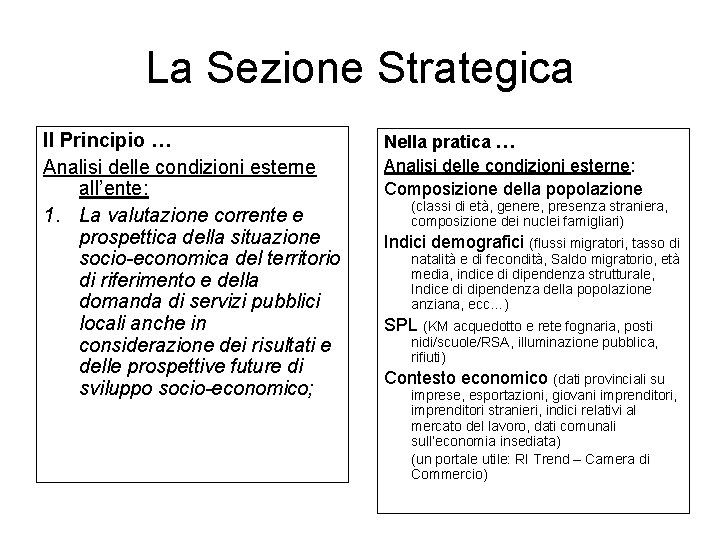 La Sezione Strategica

Il Principio …

Analisi delle condizioni esterne all'ente:

1. La valutazione corrente e prospettica della situazione socio-economica del territorio di riferimento e della domanda di servizi pubblici locali anche in considerazione dei risultati e delle prospettive future di sviluppo socio-economico;

Nella pratica …

Analisi delle condizioni esterne:

Composizione della popolazione (classi di età, genere, presenza straniera, composizione dei nuclei famigliari)

Indici demografici (flussi migratori, tasso di natalità e di fecondità, Saldo migratorio, età media, indice di dipendenza strutturale, Indice di dipendenza della popolazione anziana, ecc…)

SPL (KM acquedotto e rete fognaria, posti nidi/scuole/RSA, illuminazione pubblica, rifiuti)

Contesto economico (dati provinciali su imprese, esportazioni, giovani imprenditori, imprenditori stranieri, indici relativi al mercato del lavoro, dati comunali sull'economia insediata)

(un portale utile: RI Trend – Camera di Commercio)